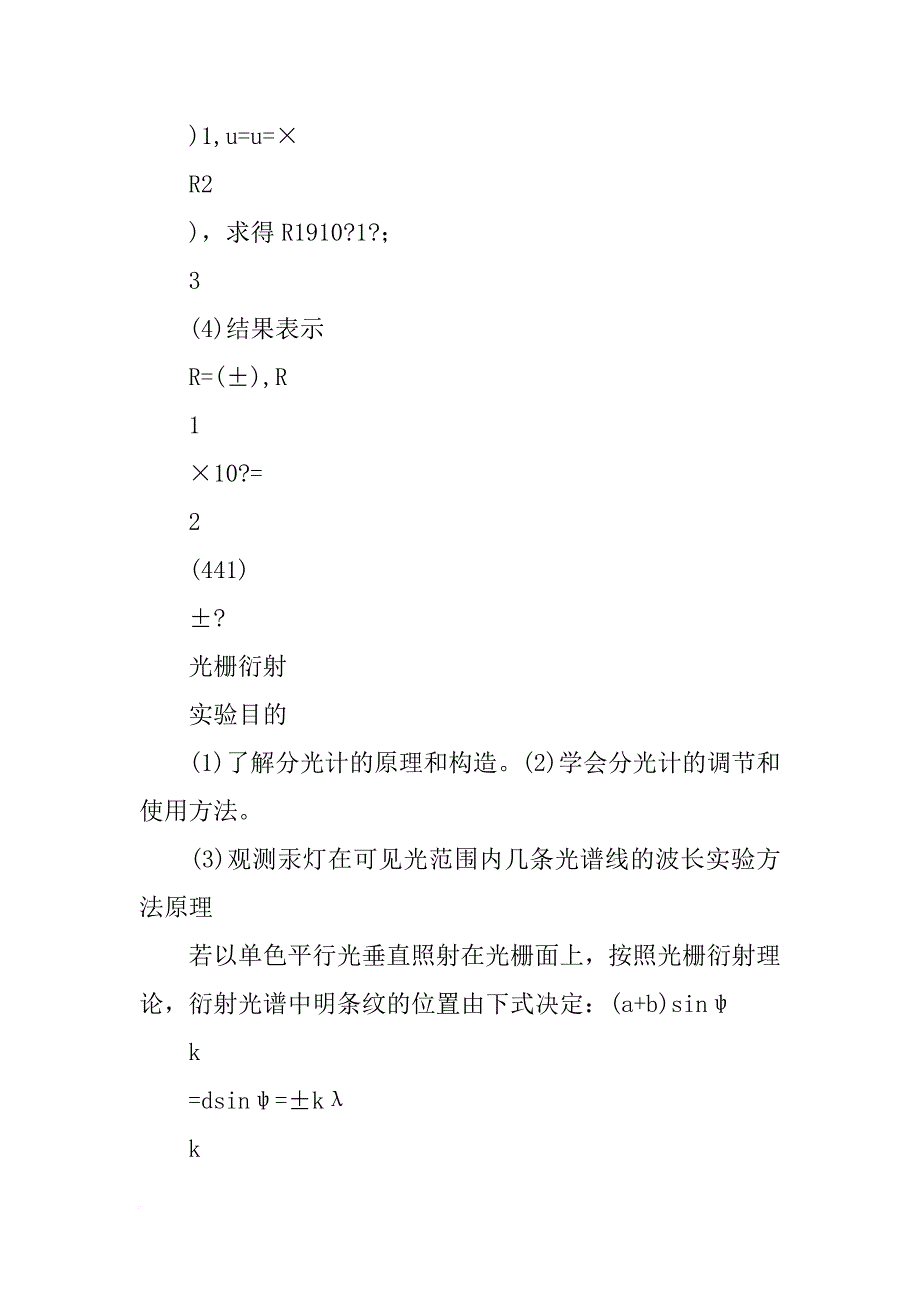 )1,u=u=×

R2

)，求得 R1910?1?；

3

(4)结果表示

R=(±),R

1

×10?=

2

(441)

±?

光栅衍射

实验目的

(1)了解分光计的原理和构造。(2)学会分光计的调节和使用方法。

(3)观测汞灯在可见光范围内几条光谱线的波长实验方法原理

若以单色平行光垂直照射在光栅面上，按照光栅衍射理论，衍射光谱中明条纹的位置由下式决定：(a+b)sinψ

k

=dsinψ=±kλ

k